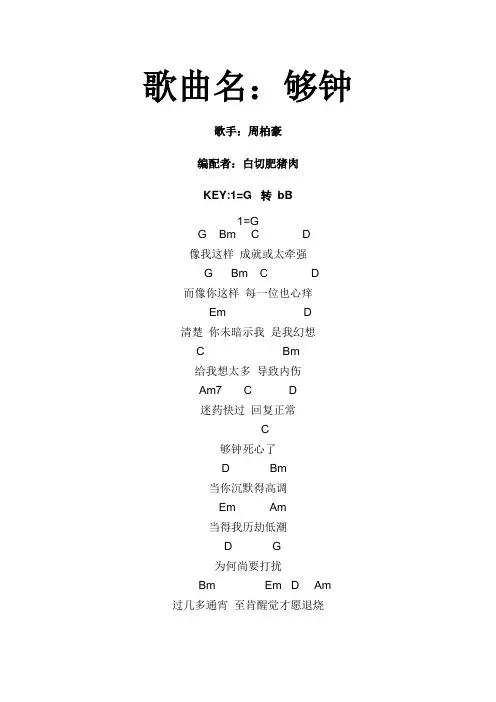 歌曲名：够钟

歌手：周柏豪

编配者：白切肥猪肉

KEY:1=G 转 bB

1=G
G Bm C D
像我这样 成就或太牵强
G Bm C D
而像你这样 每一位也心痒
Em D
清楚 你未暗示我 是我幻想
C Bm
给我想太多 导致内伤
Am7 C D
迷药快过 回复正常
C
够钟死心了
D Bm
当你沉默得高调
Em Am
当得我历劫低潮
D G
为何尚要打扰
Bm Em D Am
过几多通宵 至肯醒觉才愿退烧